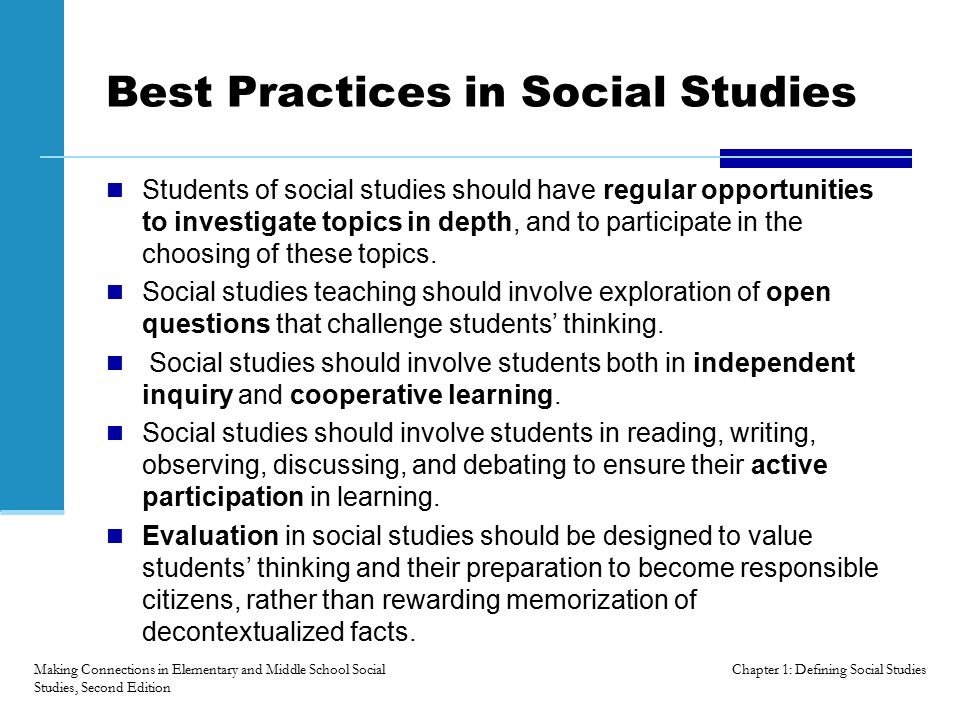 Best Practices in Social Studies

- Students of social studies should have regular opportunities to investigate topics in depth, and to participate in the choosing of these topics.
- Social studies teaching should involve exploration of open questions that challenge students' thinking.
- Social studies should involve students both in independent inquiry and cooperative learning.
- Social studies should involve students in reading, writing, observing, discussing, and debating to ensure their active participation in learning.
- Evaluation in social studies should be designed to value students' thinking and their preparation to become responsible citizens, rather than rewarding memorization of decontextualized facts.

Making Connections in Elementary and Middle School Social Studies, Second Edition

Chapter 1: Defining Social Studies